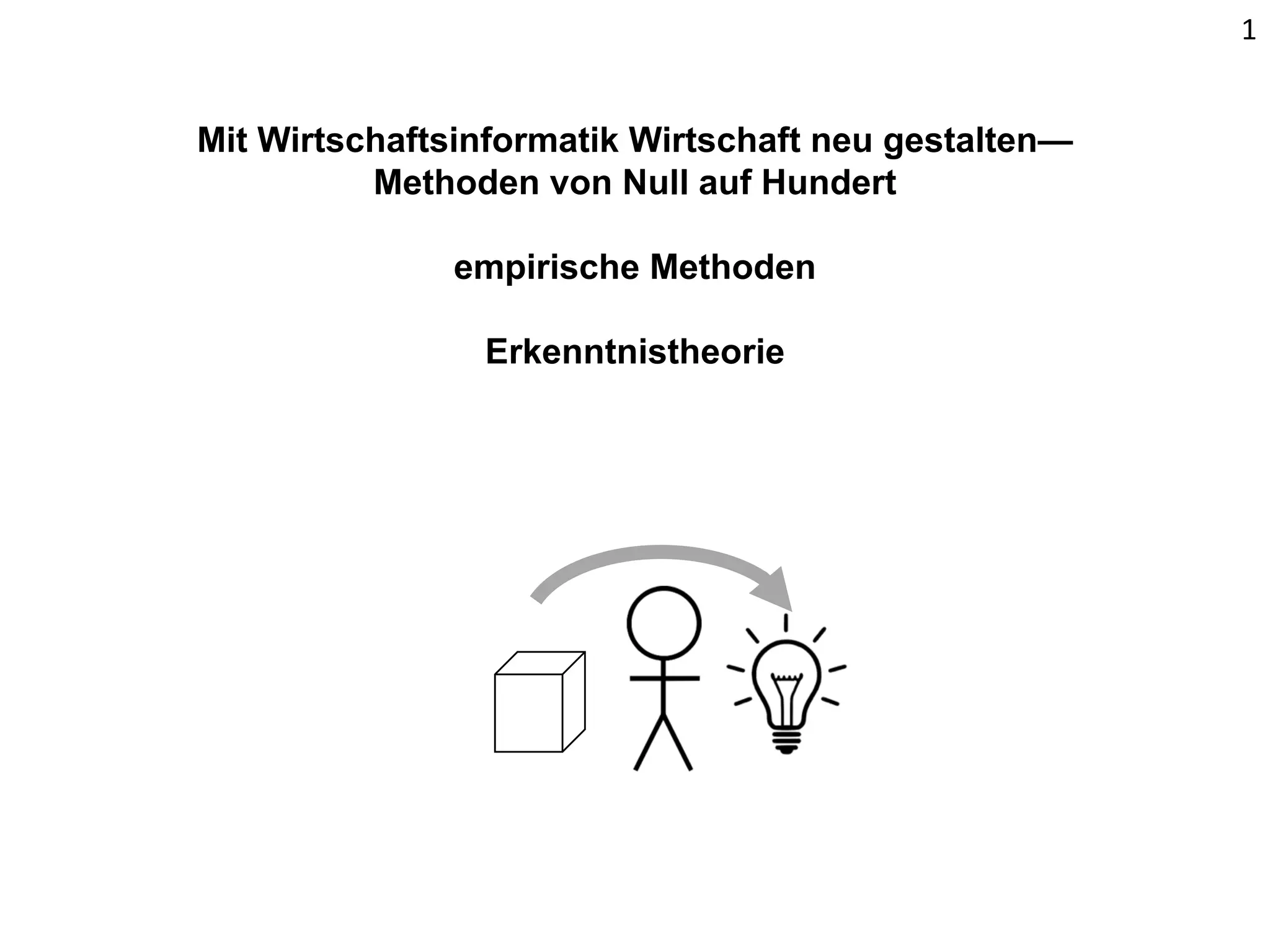 1

Mit Wirtschaftsinformatik Wirtschaft neu gestalten—
Methoden von Null auf Hundert

empirische Methoden

Erkenntnistheorie